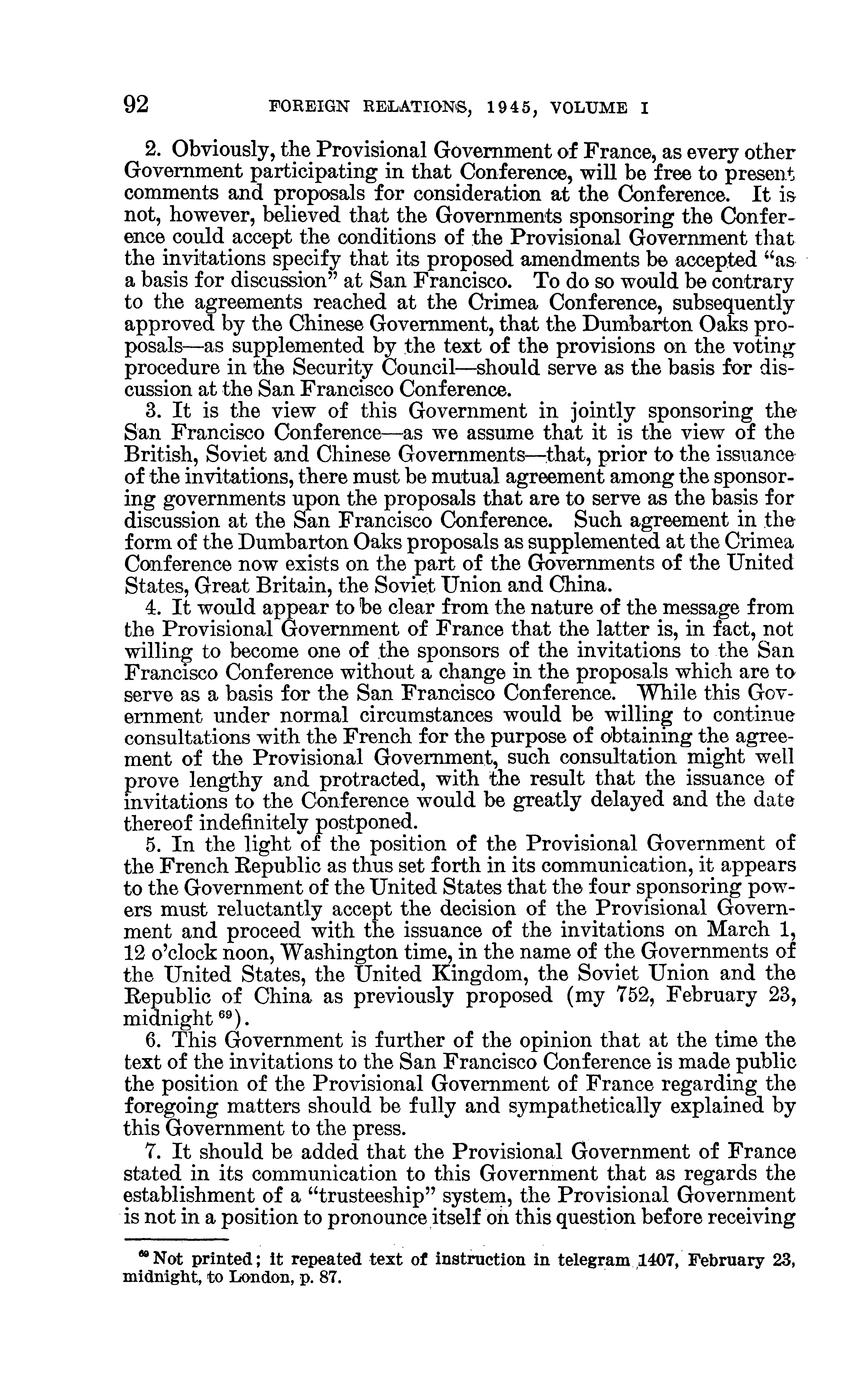 92 FOREIGN RELATIONS, 1945, VOLUME I

2. Obviously, the Provisional Government of France, as every other Government participating in that Conference, will be free to present comments and proposals for consideration at the Conference. It is not, however, believed that the Governments sponsoring the Conference could accept the conditions of the Provisional Government that the invitations specify that its proposed amendments be accepted "as a basis for discussion" at San Francisco. To do so would be contrary to the agreements reached at the Crimea Conference, subsequently approved by the Chinese Government, that the Dumbarton Oaks proposals—as supplemented by the text of the provisions on the voting procedure in the Security Council—should serve as the basis for discussion at the San Francisco Conference.

3. It is the view of this Government in jointly sponsoring the San Francisco Conference—as we assume that it is the view of the British, Soviet and Chinese Governments—that, prior to the issuance of the invitations, there must be mutual agreement among the sponsoring governments upon the proposals that are to serve as the basis for discussion at the San Francisco Conference. Such agreement in the form of the Dumbarton Oaks proposals as supplemented at the Crimea Conference now exists on the part of the Governments of the United States, Great Britain, the Soviet Union and China.

4. It would appear to be clear from the nature of the message from the Provisional Government of France that the latter is, in fact, not willing to become one of the sponsors of the invitations to the San Francisco Conference without a change in the proposals which are to serve as a basis for the San Francisco Conference. While this Government under normal circumstances would be willing to continue consultations with the French for the purpose of obtaining the agreement of the Provisional Government, such consultation might well prove lengthy and protracted, with the result that the issuance of invitations to the Conference would be greatly delayed and the date thereof indefinitely postponed.

5. In the light of the position of the Provisional Government of the French Republic as thus set forth in its communication, it appears to the Government of the United States that the four sponsoring powers must reluctantly accept the decision of the Provisional Government and proceed with the issuance of the invitations on March 1, 12 o'clock noon, Washington time, in the name of the Governments of the United States, the United Kingdom, the Soviet Union and the Republic of China as previously proposed (my 752, February 23, midnight $^{69}$).

6. This Government is further of the opinion that at the time the text of the invitations to the San Francisco Conference is made public the position of the Provisional Government of France regarding the foregoing matters should be fully and sympathetically explained by this Government to the press.

7. It should be added that the Provisional Government of France stated in its communication to this Government that as regards the establishment of a "trusteeship" system, the Provisional Government is not in a position to pronounce itself on this question before receiving

$^{69}$ Not printed; it repeated text of instruction in telegram 1407, February 23, midnight, to London, p. 87.